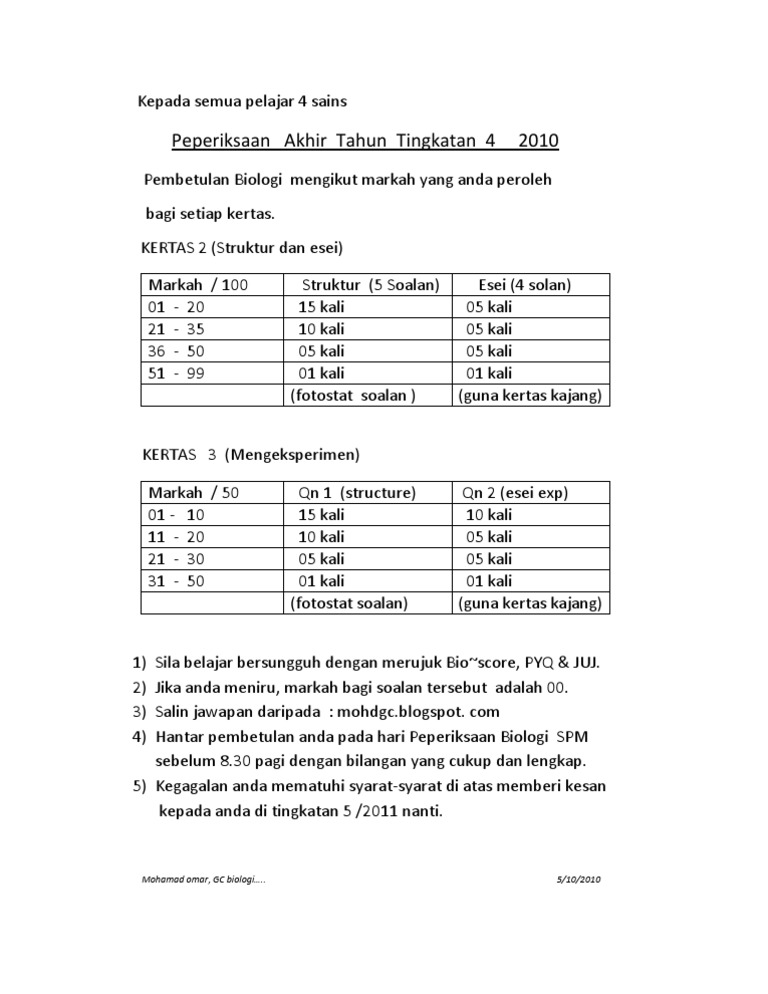 Kepada semua pelajar 4 sains

Peperiksaan Akhir Tahun Tingkatan 4 2010

Pembetulan Biologi mengikut markah yang anda peroleh bagi setiap kertas.

KERTAS 2 (Struktur dan esei)

| Markah / 100 | Struktur (5 Soalan) | Esei (4 solan) |
|---|---|---|
| 01 - 20 | 15 kali | 05 kali |
| 21 - 35 | 10 kali | 05 kali |
| 36 - 50 | 05 kali | 05 kali |
| 51 - 99 | 01 kali | 01 kali |
| | (fotostat soalan ) | (guna kertas kajang) |

KERTAS 3 (Mengeksperimen)

| Markah / 50 | Qn 1 (structure) | Qn 2 (esei exp) |
|---|---|---|
| 01 - 10 | 15 kali | 10 kali |
| 11 - 20 | 10 kali | 05 kali |
| 21 - 30 | 05 kali | 05 kali |
| 31 - 50 | 01 kali | 01 kali |
| | (fotostat soalan) | (guna kertas kajang) |

1) Sila belajar bersungguh dengan merujuk Bio~score, PYQ & JUJ.
2) Jika anda meniru, markah bagi soalan tersebut adalah 00.
3) Salin jawapan daripada : mohdgc.blogspot. com
4) Hantar pembetulan anda pada hari Peperiksaan Biologi SPM sebelum 8.30 pagi dengan bilangan yang cukup dan lengkap.
5) Kegagalan anda mematuhi syarat-syarat di atas memberi kesan kepada anda di tingkatan 5 /2011 nanti.

Mohamad omar, GC biologi.....

5/10/2010